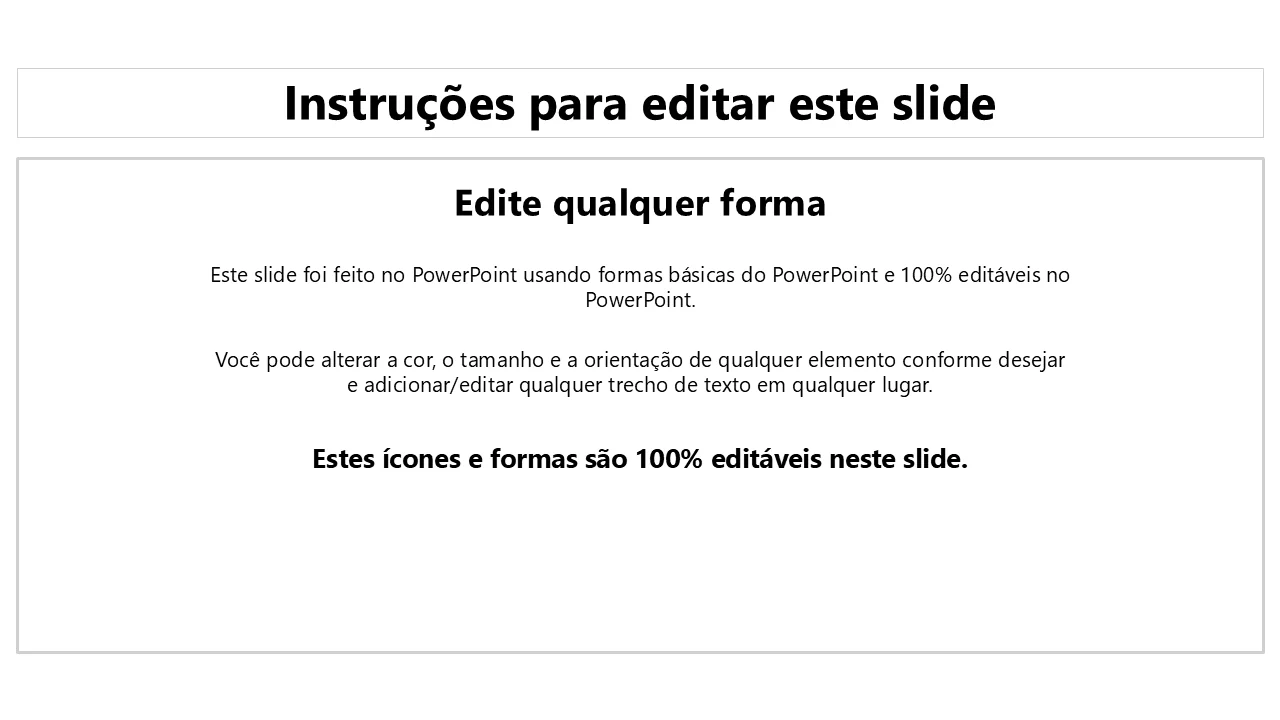 Instruções para editar este slide

Edite qualquer forma

Este slide foi feito no PowerPoint usando formas básicas do PowerPoint e 100% editáveis no PowerPoint.

Você pode alterar a cor, o tamanho e a orientação de qualquer elemento conforme desejar e adicionar/editar qualquer trecho de texto em qualquer lugar.

Estes ícones e formas são 100% editáveis neste slide.